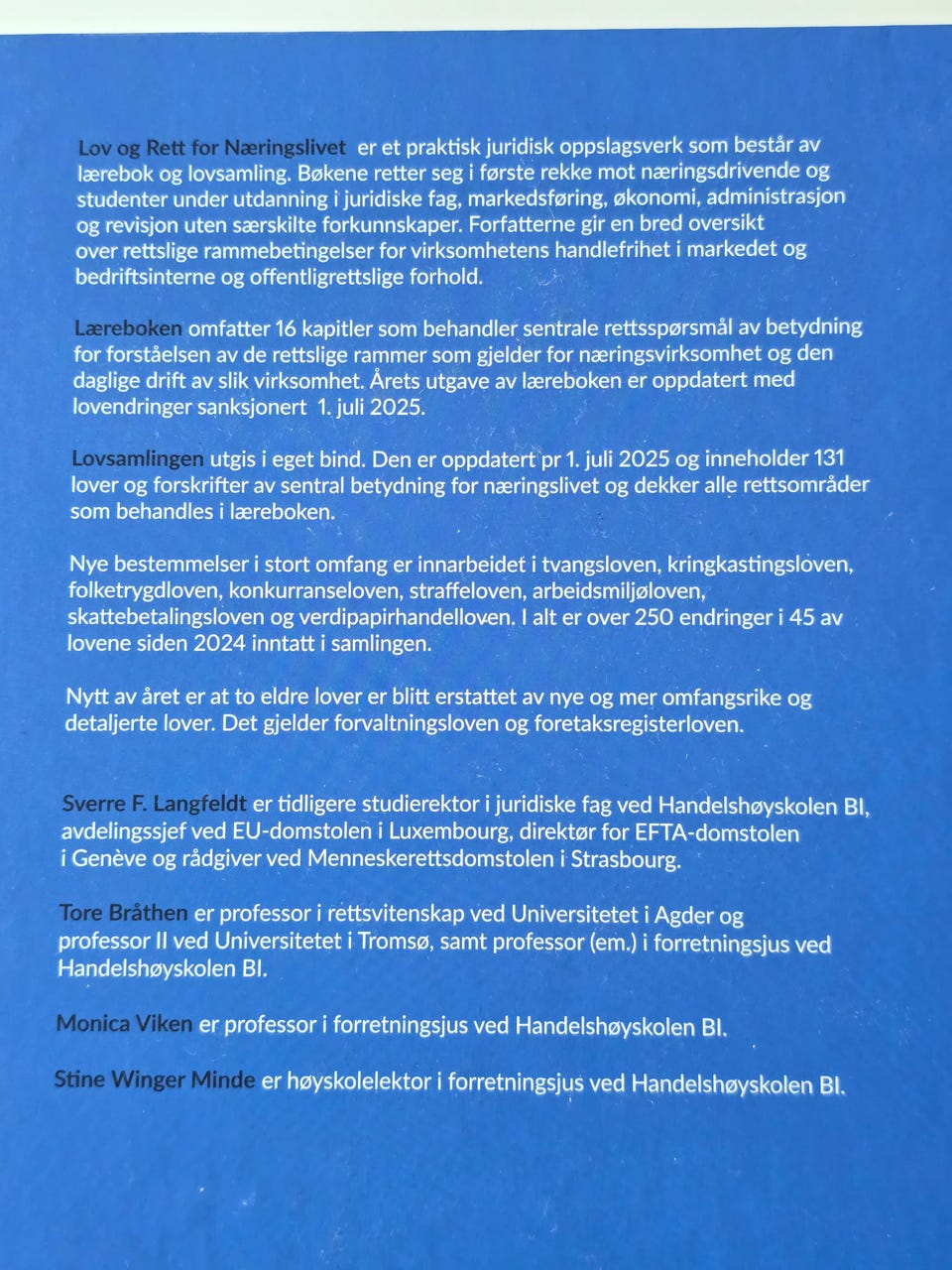 Lov og Rett for Næringslivet er et praktisk juridisk oppslagsverk som består av lærebok og lovsamling. Bøkene retter seg i første rekke mot næringsdrivende og studenter under utdanning i juridiske fag, markedsføring, økonomi, administrasjon og revisjon uten særskilte forkunnskaper. Forfatterne gir en bred oversikt over rettslige rammebetingelser for virksomhetens handlefrihet i markedet og bedriftsinterne og offentligrettslige forhold.

Læreboken omfatter 16 kapitler som behandler sentrale rettsspørsmål av betydning for forståelsen av de rettslige rammer som gjelder for næringsvirksomhet og den daglige drift av slik virksomhet. Årets utgave av læreboken er oppdatert med lovendringer sanksjonert 1. juli 2025.

Lovsamlingen utgis i eget bind. Den er oppdatert pr 1. juli 2025 og inneholder 131 lover og forskrifter av sentral betydning for næringslivet og dekker alle rettsområder som behandles i læreboken.

Nye bestemmelser i stort omfang er innarbeidet i tvangsloven, kringkastingsloven, folketrygdloven, konkurranseloven, straffeloven, arbeidsmiljøloven, skattebetalingsloven og verdipapirhandelloven. I alt er over 250 endringer i 45 av lovene siden 2024 inntatt i samlingen.

Nytt av året er at to eldre lover er blitt erstattet av nye og mer omfangsrike og detaljerte lover. Det gjelder forvaltningsloven og foretaksregisterloven.

Sverre F. Langfeldt er tidligere studierektor i juridiske fag ved Handelshøyskolen BI, avdelingssjef ved EU-domstolen i Luxembourg, direktør for EFTA-domstolen i Genève og rådgiver ved Menneskerettsdomstolen i Strasbourg.

Tore Bråthen er professor i rettsvitenskap ved Universitetet i Agder og professor II ved Universitetet i Tromsø, samt professor (em.) i forretningsjus ved Handelshøyskolen BI.

Monica Viken er professor i forretningsjus ved Handelshøyskolen BI.

Stine Winger Minde er høyskolelektor i forretningsjus ved Handelshøyskolen BI.